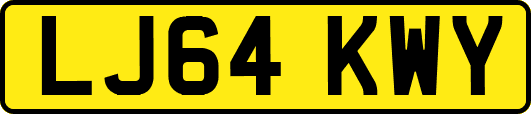 LJ64 KWY